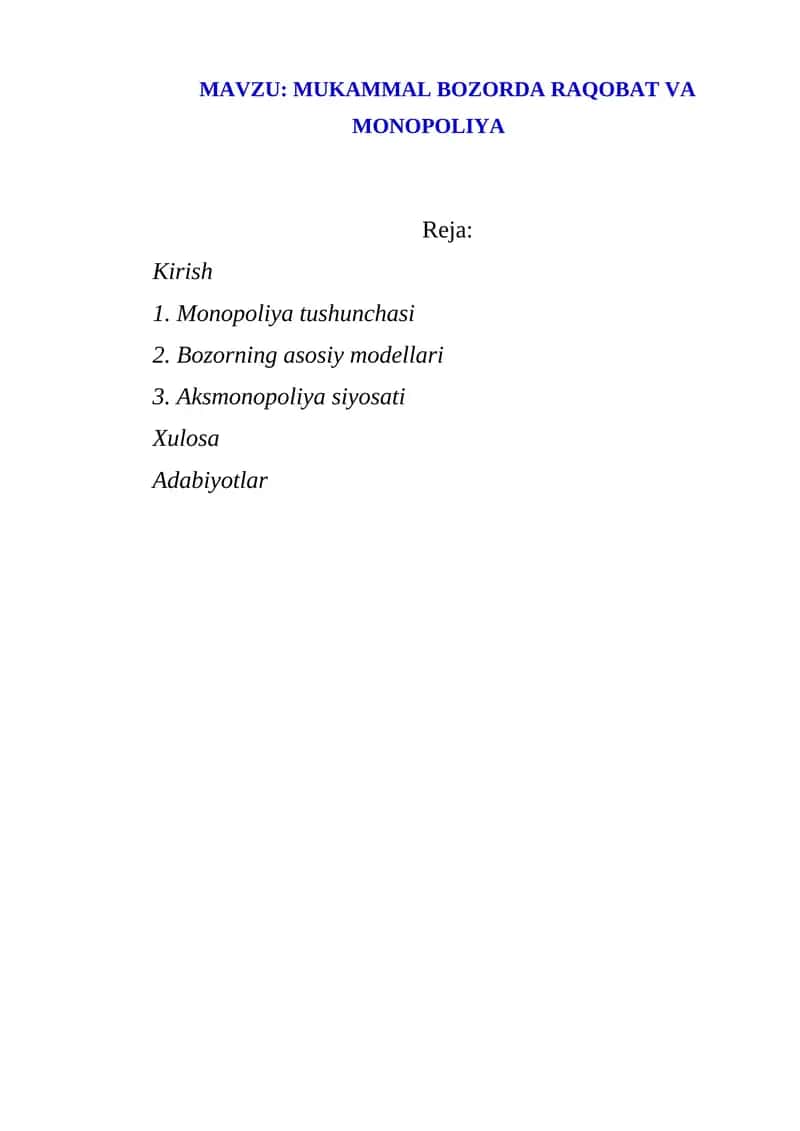 MAVZU: MUKAMMAL BOZORDA RAQOBAT VA MONOPOLIYA

Reja:

Kirish

1. Monopoliya tushunchasi

2. Bozorning asosiy modellari

3. Aksmonopoliya siyosati

Xulosa

Adabiyotlar